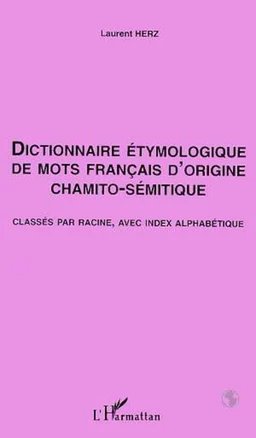 Laurent HERZ

DICTIONNAIRE ÉTYMOLOGIQUE DE MOTS FRANÇAIS D'ORIGINE CHAMITO-SÉMITIQUE

CLASSÉS PAR RACINE, AVEC INDEX ALPHABÉTIQUE

L'Harmattan